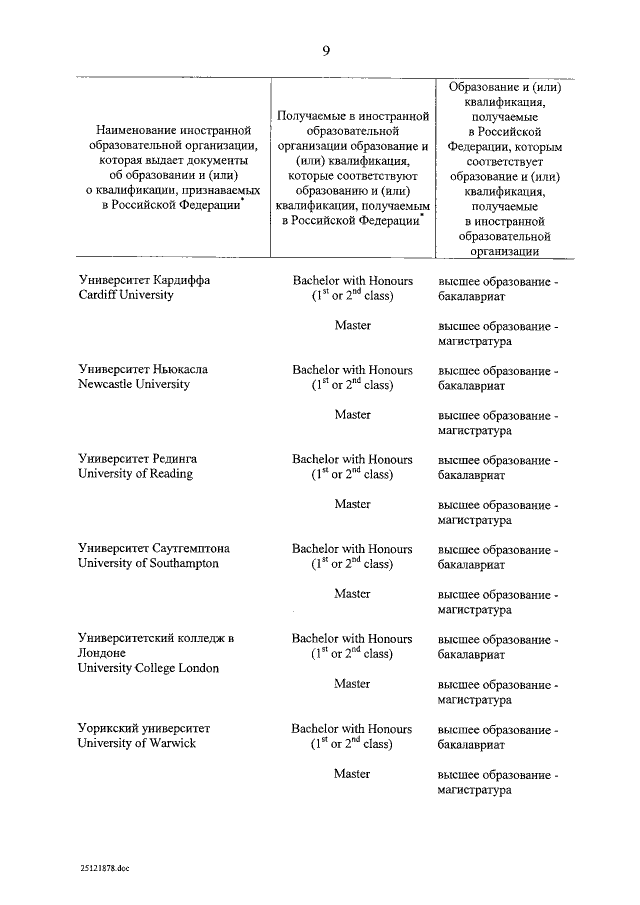 9

| Наименование иностранной образовательной организации, которая выдает документы об образовании и (или) о квалификации, признаваемых в Российской Федерации* | Получаемые в иностранной образовательной организации образование и (или) квалификация, которые соответствуют образованию и (или) квалификации, получаемым в Российской Федерации* | Образование и (или) квалификация, получаемые в Российской Федерации, которым соответствует образование и (или) квалификация, получаемые в иностранной образовательной организации |
|---|---|---|
| Университет Кардиффа Cardiff University | Bachelor with Honours ($1^{st}$ or $2^{nd}$ class) | высшее образование - бакалавриат |
| | Master | высшее образование - магистратура |
| Университет Ньюкасла Newcastle University | Bachelor with Honours ($1^{st}$ or $2^{nd}$ class) | высшее образование - бакалавриат |
| | Master | высшее образование - магистратура |
| Университет Рединга University of Reading | Bachelor with Honours ($1^{st}$ or $2^{nd}$ class) | высшее образование - бакалавриат |
| | Master | высшее образование - магистратура |
| Университет Саутгемптона University of Southampton | Bachelor with Honours ($1^{st}$ or $2^{nd}$ class) | высшее образование - бакалавриат |
| | Master | высшее образование - магистратура |
| Университетский колледж в Лондоне University College London | Bachelor with Honours ($1^{st}$ or $2^{nd}$ class) | высшее образование - бакалавриат |
| | Master | высшее образование - магистратура |
| Уорикский университет University of Warwick | Bachelor with Honours ($1^{st}$ or $2^{nd}$ class) | высшее образование - бакалавриат |
| | Master | высшее образование - магистратура |

25121878.doc